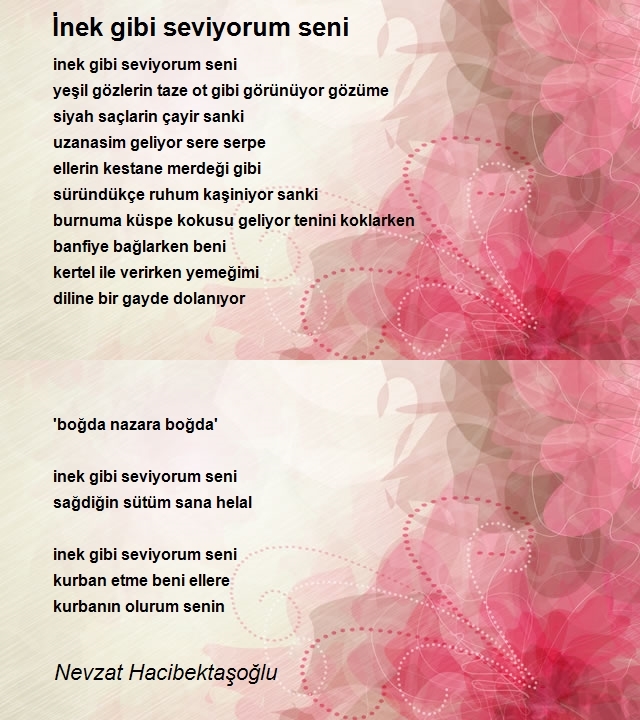 İnek gibi seviyorum seni

inek gibi seviyorum seni
yeşil gözlerin taze ot gibi görünüyor gözüme
siyah saçlarin çayir sanki
uzanasim geliyor sere serpe
ellerin kestane merdeği gibi
süründükçe ruhum kaşiniyor sanki
burnuma küspe kokusu geliyor tenini koklarken
banfiye bağlarken beni
kertel ile verirken yemeğimi
diline bir gayde dolanıyor

'boğda nazara boğda'

inek gibi seviyorum seni
sağdiğin sütüm sana helal

inek gibi seviyorum seni
kurban etme beni ellere
kurbanın olurum senin

Nevzat Hacibektaşoğlu